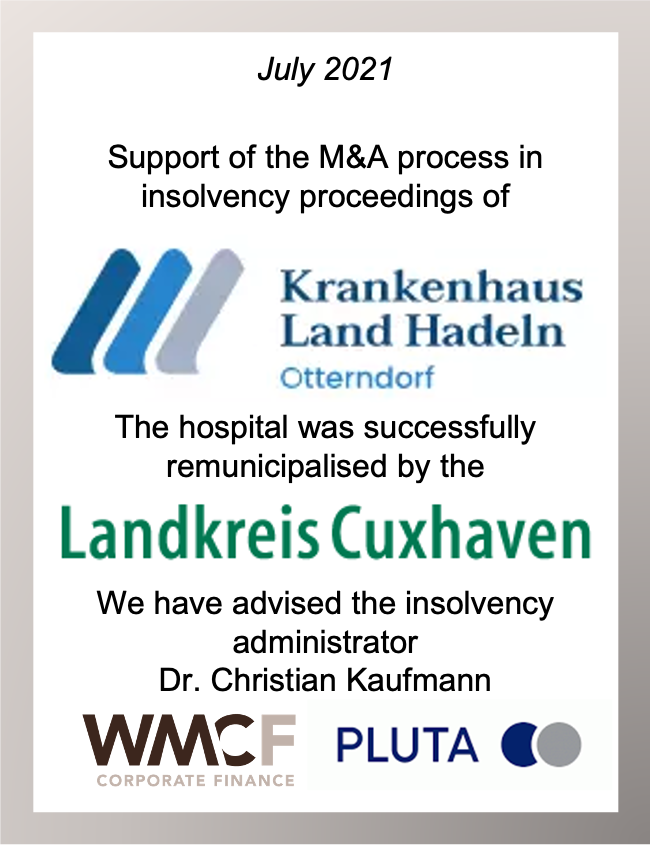 July 2021

Support of the M&A process in insolvency proceedings of

Krankenhaus Land Hadeln
Otterndorf

The hospital was successfully remunicipalised by the

Landkreis Cuxhaven

We have advised the insolvency administrator
Dr. Christian Kaufmann

WMCF
CORPORATE FINANCE

PLUTA